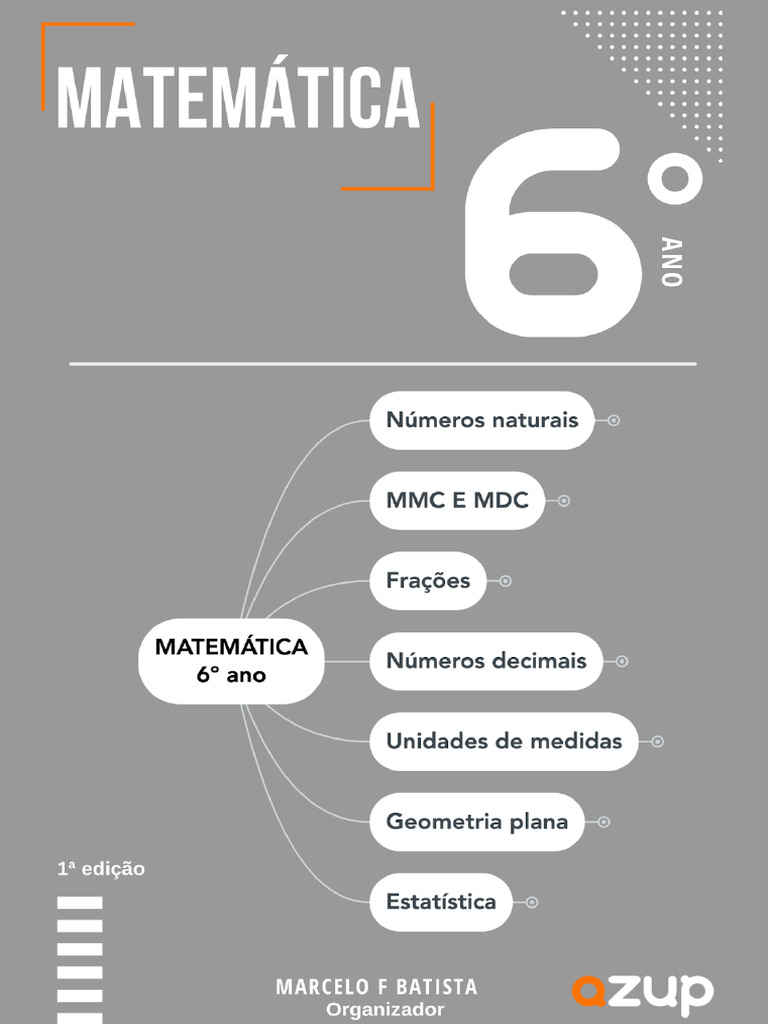 MATEMÁTICA

6° ANO

MATEMÁTICA 6° ano

Números naturais

MMC E MDC

Frações

Números decimais

Unidades de medidas

Geometria plana

Estatística

1ª edição

MARCELO F BATISTA
Organizador

azup